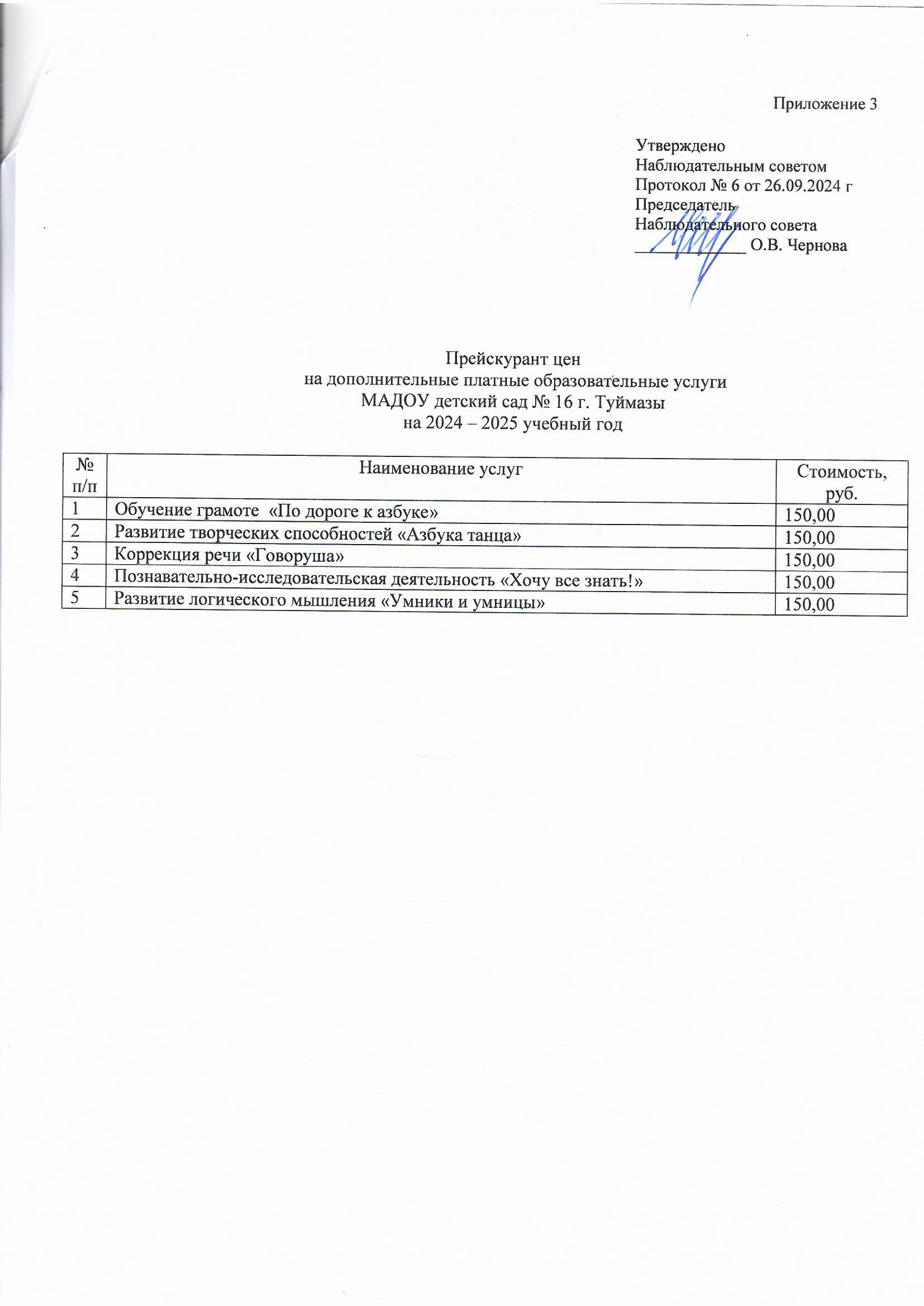 Приложение 3

Утверждено
Наблюдательным советом
Протокол № 6 от 26.09.2024 г
Председатель
Наблюдательного совета
____________ О.В. Чернова

Прейскурант цен
на дополнительные платные образовательные услуги
МАДОУ детский сад № 16 г. Туймазы
на 2024 – 2025 учебный год

| № п/п | Наименование услуг | Стоимость, руб. |
|---|---|---|
| 1 | Обучение грамоте «По дороге к азбуке» | 150,00 |
| 2 | Развитие творческих способностей «Азбука танца» | 150,00 |
| 3 | Коррекция речи «Говоруша» | 150,00 |
| 4 | Познавательно-исследовательская деятельность «Хочу все знать!» | 150,00 |
| 5 | Развитие логического мышления «Умники и умницы» | 150,00 |